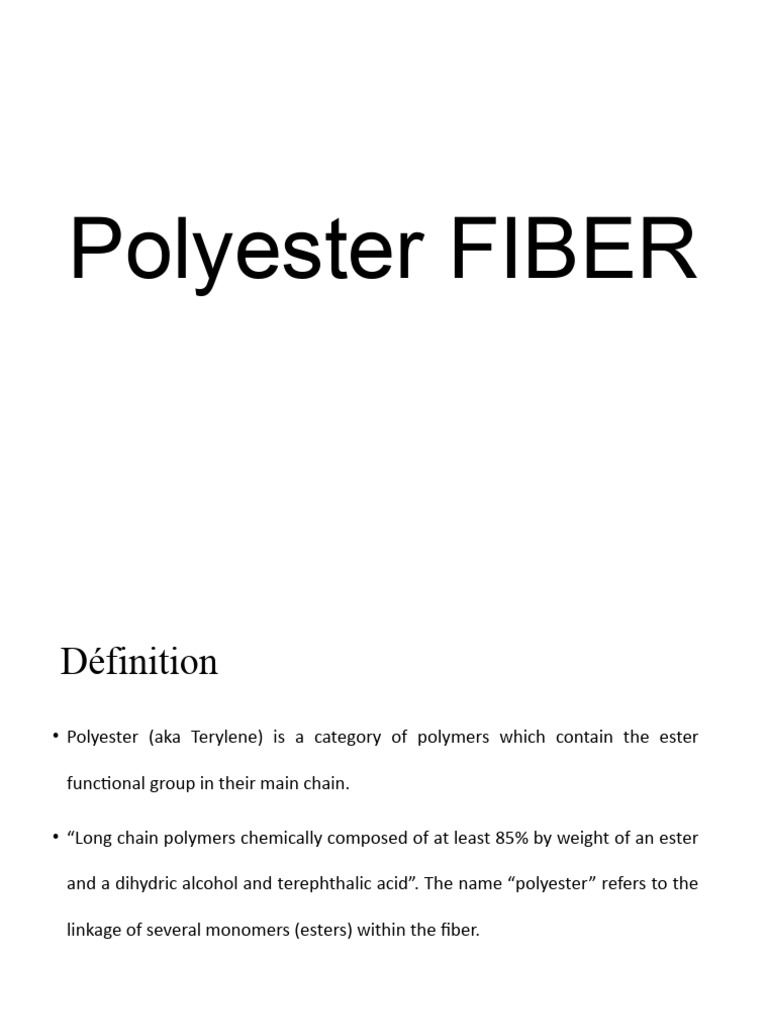 Polyester FIBER

Définition

• Polyester (aka Terylene) is a category of polymers which contain the ester functional group in their main chain.

• "Long chain polymers chemically composed of at least 85% by weight of an ester and a dihydric alcohol and terephthalic acid". The name "polyester" refers to the linkage of several monomers (esters) within the fiber.